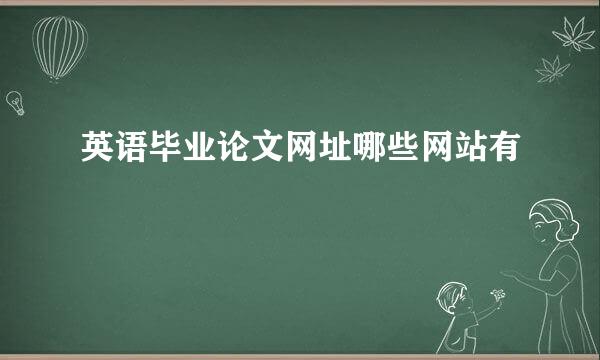 英语毕业论文网址哪些网站有